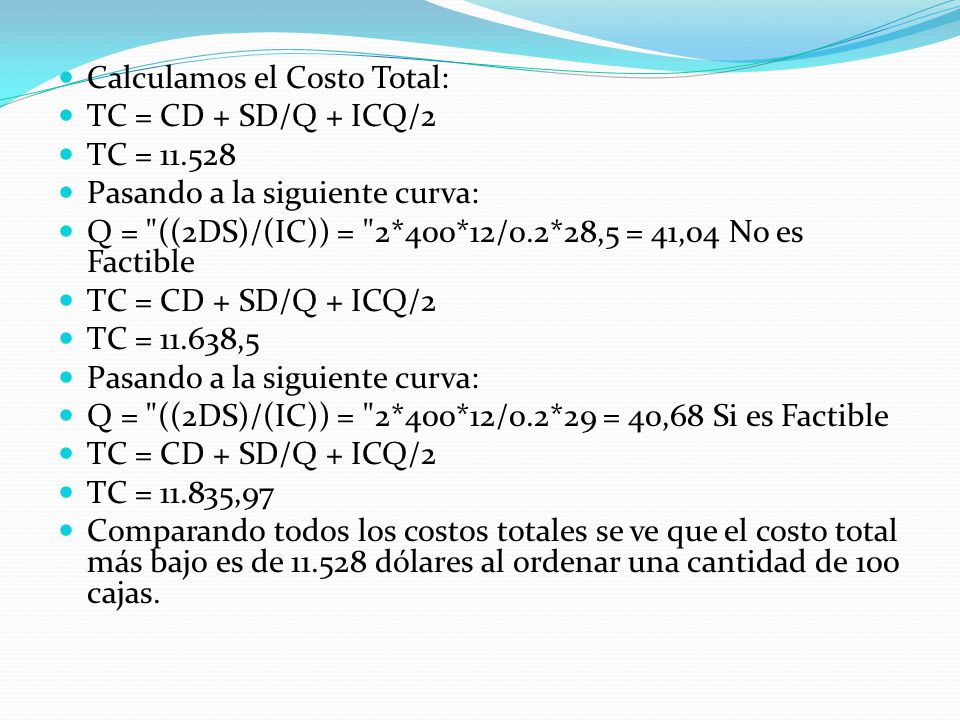 Calculamos el Costo Total:
TC = CD + SD/Q + ICQ/2
TC = 11.528
Pasando a la siguiente curva:
Q = "((2DS)/(IC)) = "2*400*12/0.2*28,5 = 41,04 No es Factible
TC = CD + SD/Q + ICQ/2
TC = 11.638,5
Pasando a la siguiente curva:
Q = "((2DS)/(IC)) = "2*400*12/0.2*29 = 40,68 Si es Factible
TC = CD + SD/Q + ICQ/2
TC = 11.835,97
Comparando todos los costos totales se ve que el costo total más bajo es de 11.528 dólares al ordenar una cantidad de 100 cajas.